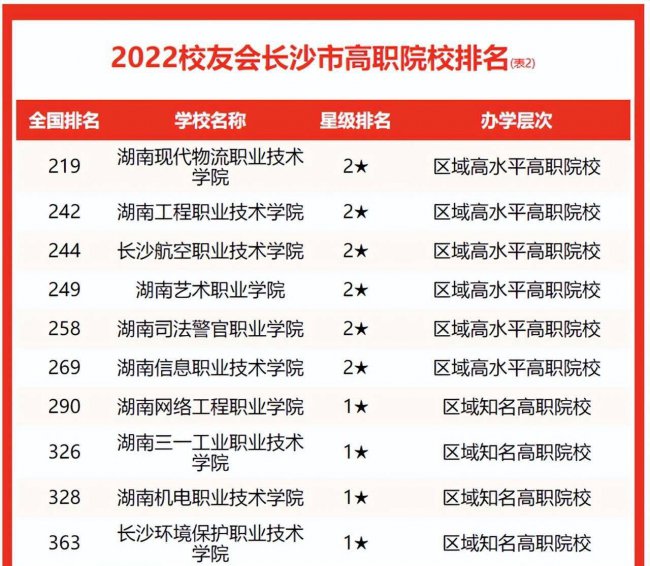 2022校友会长沙市高职院校排名(表2)

| 全国排名 | 学校名称 | 星级排名 | 办学层次 |
|---|---|---|---|
| 219 | 湖南现代物流职业技术学院 | 2★ | 区域高水平高职院校 |
| 242 | 湖南工程职业技术学院 | 2★ | 区域高水平高职院校 |
| 244 | 长沙航空职业技术学院 | 2★ | 区域高水平高职院校 |
| 249 | 湖南艺术职业学院 | 2★ | 区域高水平高职院校 |
| 258 | 湖南司法警官职业学院 | 2★ | 区域高水平高职院校 |
| 269 | 湖南信息职业技术学院 | 2★ | 区域高水平高职院校 |
| 290 | 湖南网络工程职业学院 | 1★ | 区域知名高职院校 |
| 326 | 湖南三一工业职业技术学院 | 1★ | 区域知名高职院校 |
| 328 | 湖南机电职业技术学院 | 1★ | 区域知名高职院校 |
| 363 | 长沙环境保护职业技术学院 | 1★ | 区域知名高职院校 |